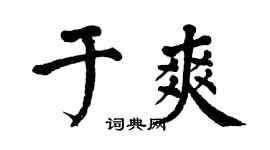 于爽

词典网